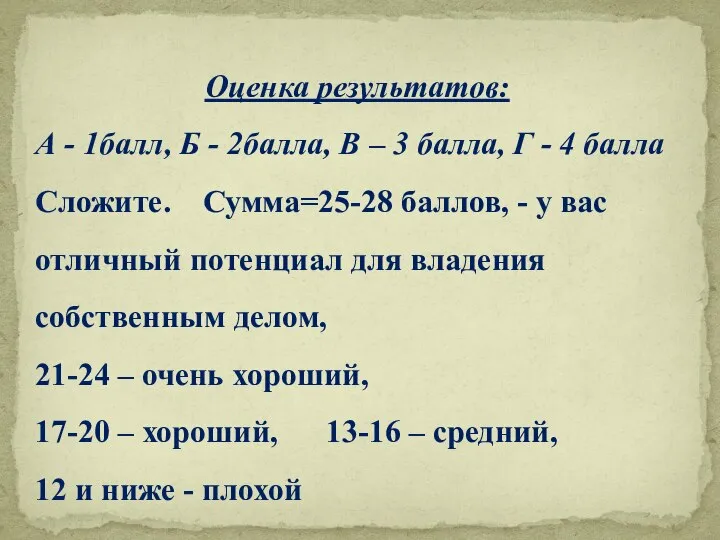 Оценка результатов:

А - 1балл, Б - 2балла, В – 3 балла, Г - 4 балла

Сложите. Сумма=25-28 баллов, - у вас отличный потенциал для владения собственным делом,

21-24 – очень хороший,

17-20 – хороший, 13-16 – средний,

12 и ниже - плохой